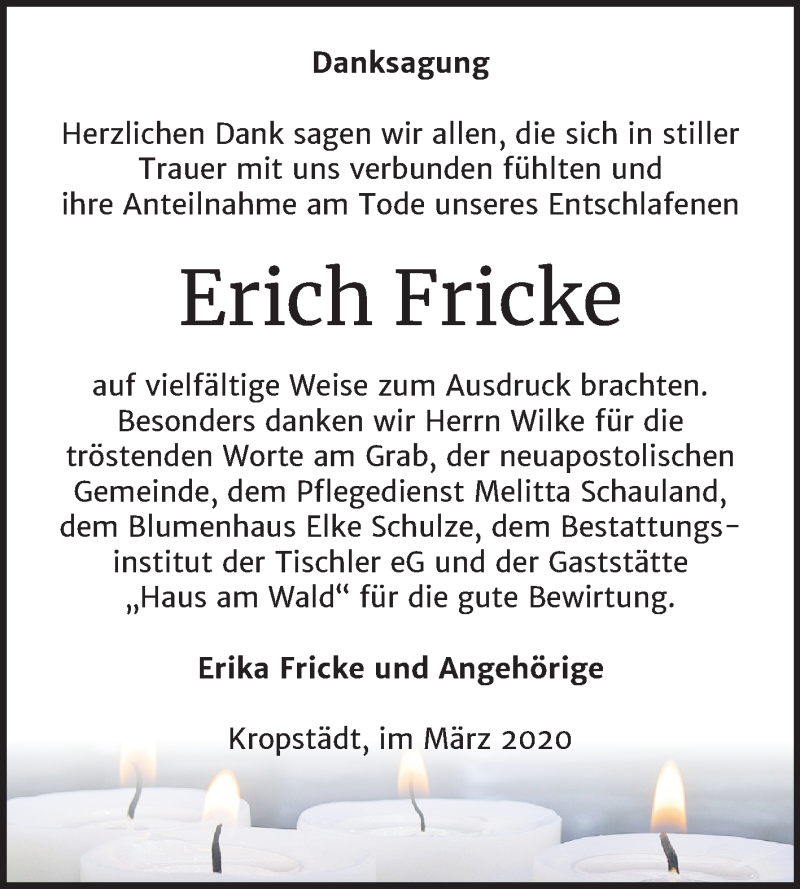 Danksagung

Herzlichen Dank sagen wir allen, die sich in stiller Trauer mit uns verbunden fühlten und ihre Anteilnahme am Tode unseres Entschlafenen

Erich Fricke

auf vielfältige Weise zum Ausdruck brachten. Besonders danken wir Herrn Wilke für die tröstenden Worte am Grab, der neuapostolischen Gemeinde, dem Pflegedienst Melitta Schauland, dem Blumenhaus Elke Schulze, dem Bestattungsinstitut der Tischler eG und der Gaststätte „Haus am Wald“ für die gute Bewirtung.

Erika Fricke und Angehörige

Kropstädt, im März 2020